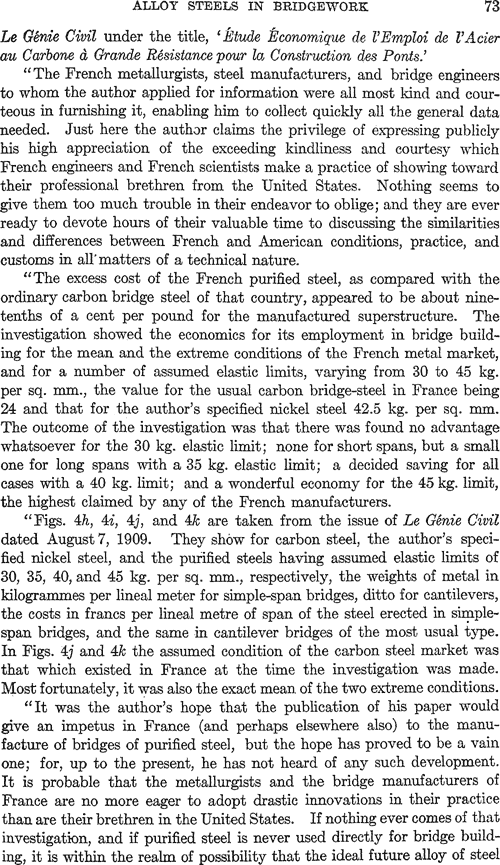 ALLOY STEELS IN BRIDGEWORK 73

Le Génie Civil under the title, 'Étude Économique de l'Emploi de l'Acier au Carbone à Grande Résistance pour la Construction des Ponts.'

"The French metallurgists, steel manufacturers, and bridge engineers to whom the author applied for information were all most kind and courteous in furnishing it, enabling him to collect quickly all the general data needed. Just here the author claims the privilege of expressing publicly his high appreciation of the exceeding kindliness and courtesy which French engineers and French scientists make a practice of showing toward their professional brethren from the United States. Nothing seems to give them too much trouble in their endeavor to oblige; and they are ever ready to devote hours of their valuable time to discussing the similarities and differences between French and American conditions, practice, and customs in all matters of a technical nature.

"The excess cost of the French purified steel, as compared with the ordinary carbon bridge steel of that country, appeared to be about nine-tenths of a cent per pound for the manufactured superstructure. The investigation showed the economics for its employment in bridge building for the mean and the extreme conditions of the French metal market, and for a number of assumed elastic limits, varying from 30 to 45 kg. per sq. mm., the value for the usual carbon bridge-steel in France being 24 and that for the author's specified nickel steel 42.5 kg. per sq. mm. The outcome of the investigation was that there was found no advantage whatsoever for the 30 kg. elastic limit; none for short spans, but a small one for long spans with a 35 kg. elastic limit; a decided saving for all cases with a 40 kg. limit; and a wonderful economy for the 45 kg. limit, the highest claimed by any of the French manufacturers.

"Figs. 4h, 4i, 4j, and 4k are taken from the issue of Le Génie Civil dated August 7, 1909. They show for carbon steel, the author's specified nickel steel, and the purified steels having assumed elastic limits of 30, 35, 40, and 45 kg. per sq. mm., respectively, the weights of metal in kilogrammes per lineal meter for simple-span bridges, ditto for cantilevers, the costs in francs per lineal metre of span of the steel erected in simple-span bridges, and the same in cantilever bridges of the most usual type. In Figs. 4j and 4k the assumed condition of the carbon steel market was that which existed in France at the time the investigation was made. Most fortunately, it was also the exact mean of the two extreme conditions.

"It was the author's hope that the publication of his paper would give an impetus in France (and perhaps elsewhere also) to the manufacture of bridges of purified steel, but the hope has proved to be a vain one; for, up to the present, he has not heard of any such development. It is probable that the metallurgists and the bridge manufacturers of France are no more eager to adopt drastic innovations in their practice than are their brethren in the United States. If nothing ever comes of that investigation, and if purified steel is never used directly for bridge building, it is within the realm of possibility that the ideal future alloy of steel